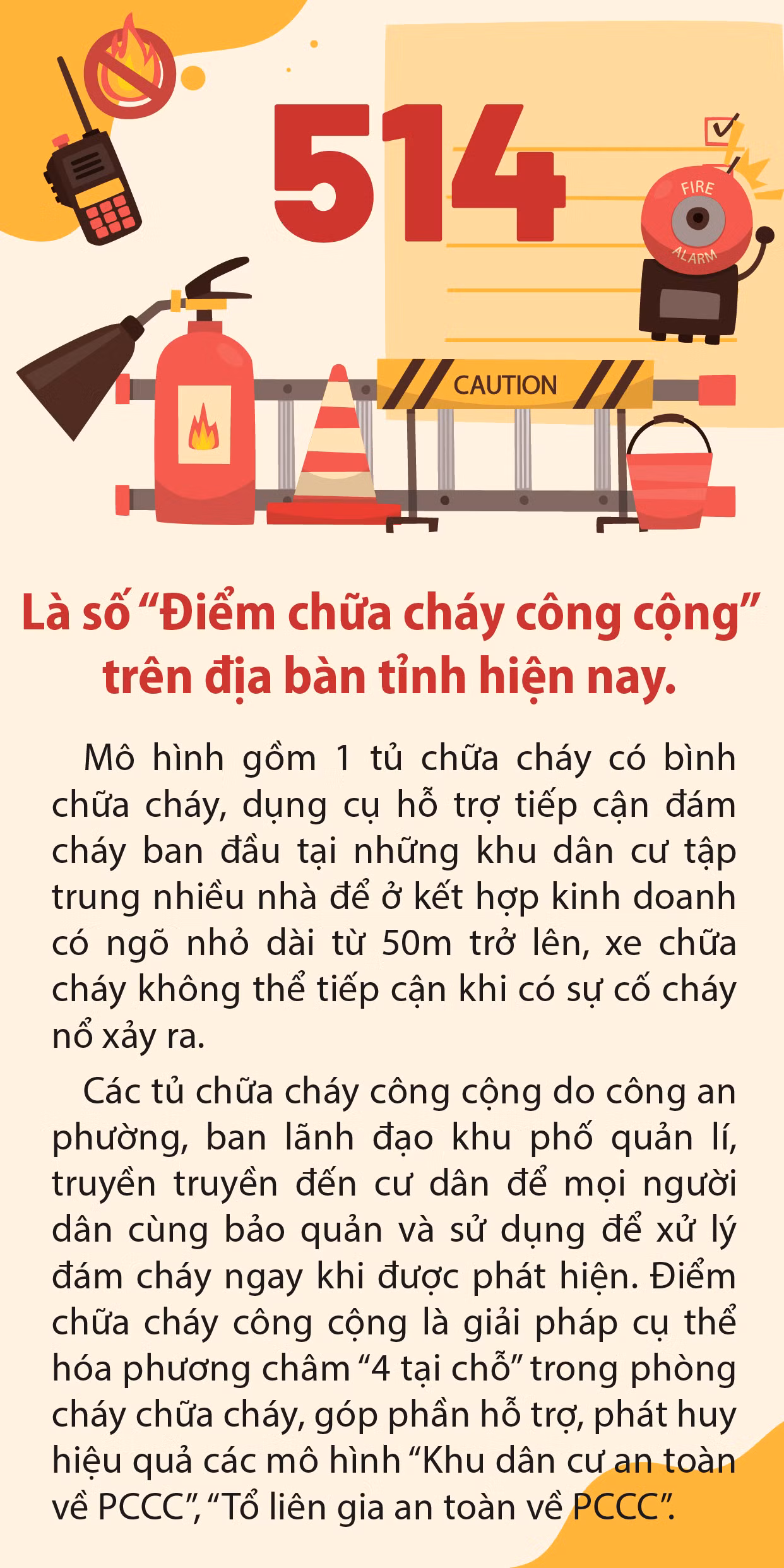 514

FIRE
ALARM

CAUTION

Là số "Điểm chữa cháy công cộng" trên địa bàn tỉnh hiện nay.

Mô hình gồm 1 tủ chữa cháy có bình chữa cháy, dụng cụ hỗ trợ tiếp cận đám cháy ban đầu tại những khu dân cư tập trung nhiều nhà để ở kết hợp kinh doanh có ngõ nhỏ dài từ 50m trở lên, xe chữa cháy không thể tiếp cận khi có sự cố cháy nổ xảy ra.

Các tủ chữa cháy công cộng do công an phường, ban lãnh đạo khu phố quản lí, truyền truyền đến cư dân để mọi người dân cùng bảo quản và sử dụng để xử lý đám cháy ngay khi được phát hiện. Điểm chữa cháy công cộng là giải pháp cụ thể hóa phương châm "4 tại chỗ" trong phòng cháy chữa cháy, góp phần hỗ trợ, phát huy hiệu quả các mô hình "Khu dân cư an toàn về PCCC", "Tổ liên gia an toàn về PCCC".